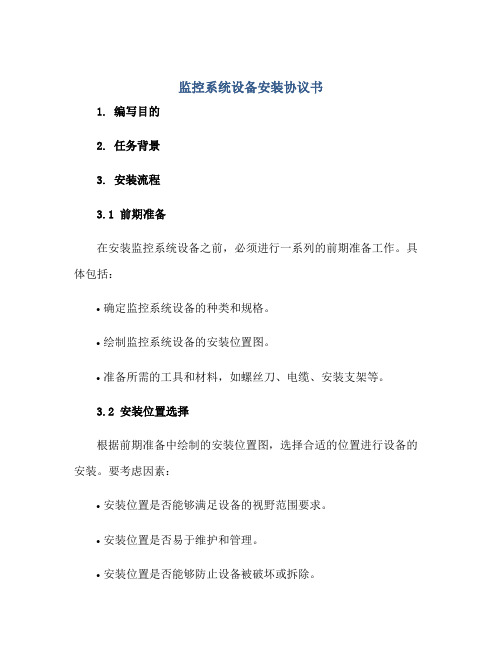 监控系统设备安装协议书

1. 编写目的

2. 任务背景

3. 安装流程

3.1 前期准备

在安装监控系统设备之前，必须进行一系列的前期准备工作。具体包括：

• 确定监控系统设备的种类和规格。

• 绘制监控系统设备的安装位置图。

• 准备所需的工具和材料，如螺丝刀、电缆、安装支架等。

3.2 安装位置选择

根据前期准备中绘制的安装位置图，选择合适的位置进行设备的安装。要考虑因素：

• 安装位置是否能够满足设备的视野范围要求。

• 安装位置是否易于维护和管理。

• 安装位置是否能够防止设备被破坏或拆除。